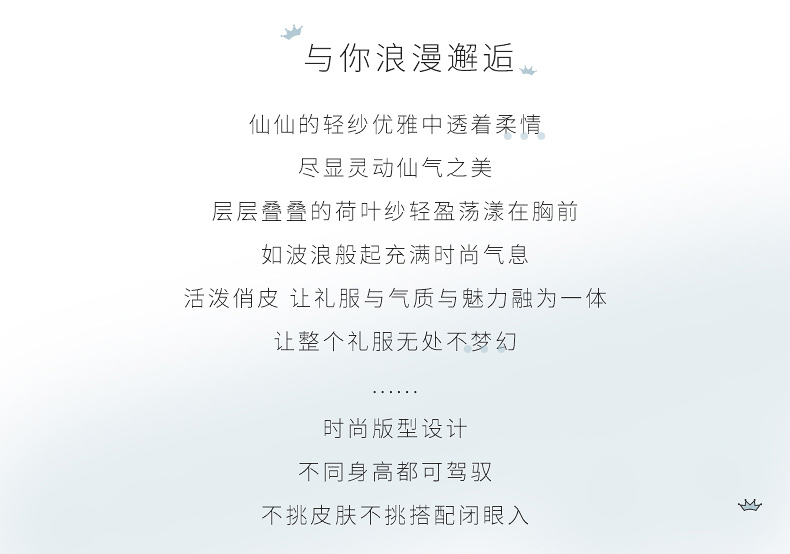 与你浪漫邂逅

仙仙的轻纱优雅中透着柔情

尽显灵动仙气之美

层层叠叠的荷叶纱轻盈荡漾在胸前

如波浪般起充满时尚气息

活泼俏皮 让礼服与气质与魅力融为一体

让整个礼服无处不梦幻

......

时尚版型设计

不同身高都可驾驭

不挑皮肤不挑搭配闭眼入